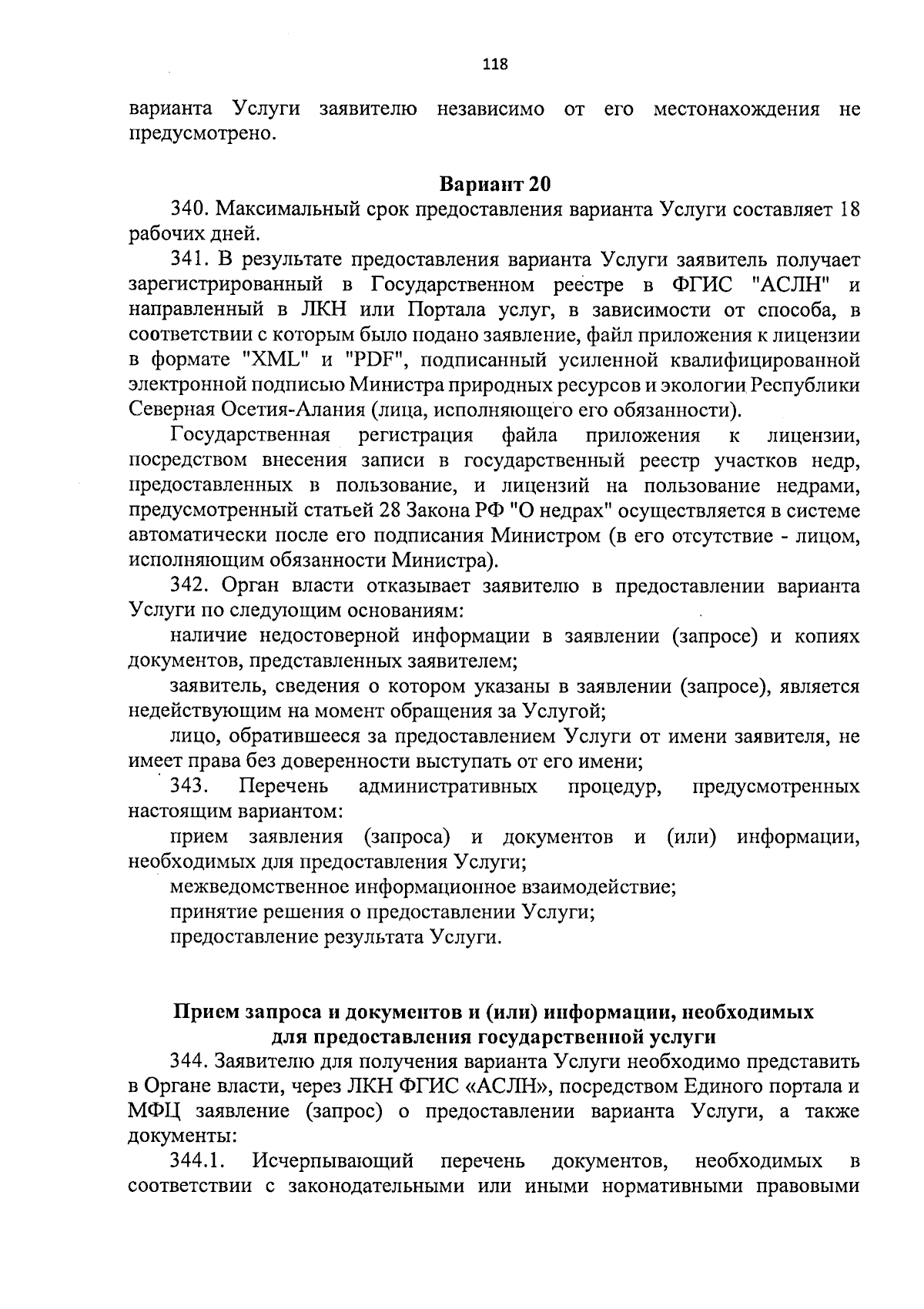 118

варианта Услуги заявителю независимо от его местонахождения не предусмотрено.

Вариант 20

340. Максимальный срок предоставления варианта Услуги составляет 18 рабочих дней.

341. В результате предоставления варианта Услуги заявитель получает зарегистрированный в Государственном реестре в ФГИС "АСЛН" и направленный в ЛКН или Портала услуг, в зависимости от способа, в соответствии с которым было подано заявление, файл приложения к лицензии в формате "XML" и "PDF", подписанный усиленной квалифицированной электронной подписью Министра природных ресурсов и экологии Республики Северная Осетия-Алания (лица, исполняющего его обязанности).

Государственная регистрация файла приложения к лицензии, посредством внесения записи в государственный реестр участков недр, предоставленных в пользование, и лицензий на пользование недрами, предусмотренный статьей 28 Закона РФ "О недрах" осуществляется в системе автоматически после его подписания Министром (в его отсутствие - лицом, исполняющим обязанности Министра).

342. Орган власти отказывает заявителю в предоставлении варианта Услуги по следующим основаниям:

наличие недостоверной информации в заявлении (запросе) и копиях документов, представленных заявителем;

заявитель, сведения о котором указаны в заявлении (запросе), является недействующим на момент обращения за Услугой;

лицо, обратившееся за предоставлением Услуги от имени заявителя, не имеет права без доверенности выступать от его имени;

343. Перечень административных процедур, предусмотренных настоящим вариантом:

прием заявления (запроса) и документов и (или) информации, необходимых для предоставления Услуги;

межведомственное информационное взаимодействие;

принятие решения о предоставлении Услуги;

предоставление результата Услуги.

Прием запроса и документов и (или) информации, необходимых для предоставления государственной услуги

344. Заявителю для получения варианта Услуги необходимо представить в Органе власти, через ЛКН ФГИС «АСЛН», посредством Единого портала и МФЦ заявление (запрос) о предоставлении варианта Услуги, а также документы:

344.1. Исчерпывающий перечень документов, необходимых в соответствии с законодательными или иными нормативными правовыми